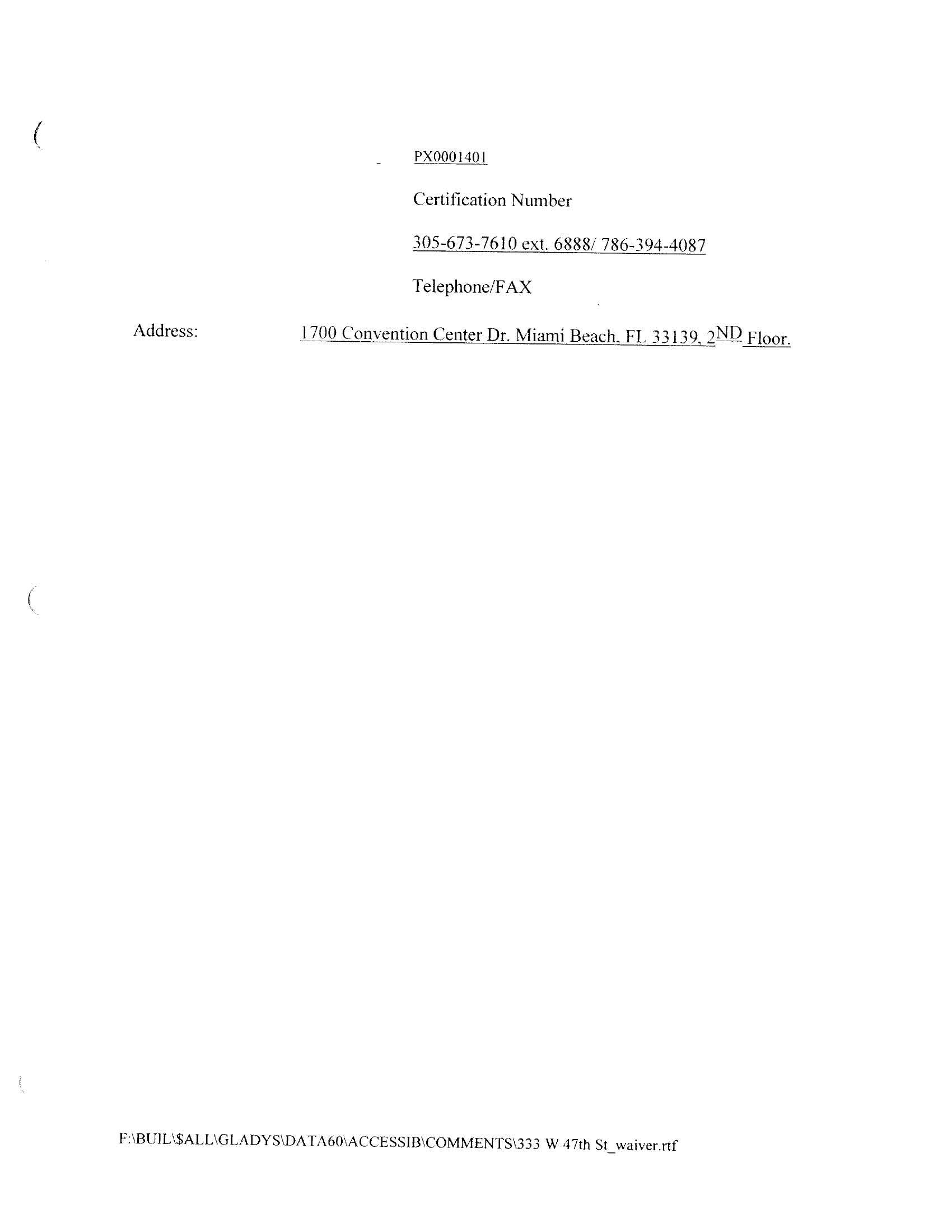 PX0001401

Certification Number

305-673-7610 ext. 6888/ 786-394-4087

Telephone/FAX

Address: 1700 Convention Center Dr. Miami Beach, FL 33139, 2ND Floor.

F:\BUIL\$ALL\GLADYS\DATA60\ACCESSIB\COMMENTS\333 W 47th St_waiver.rtf